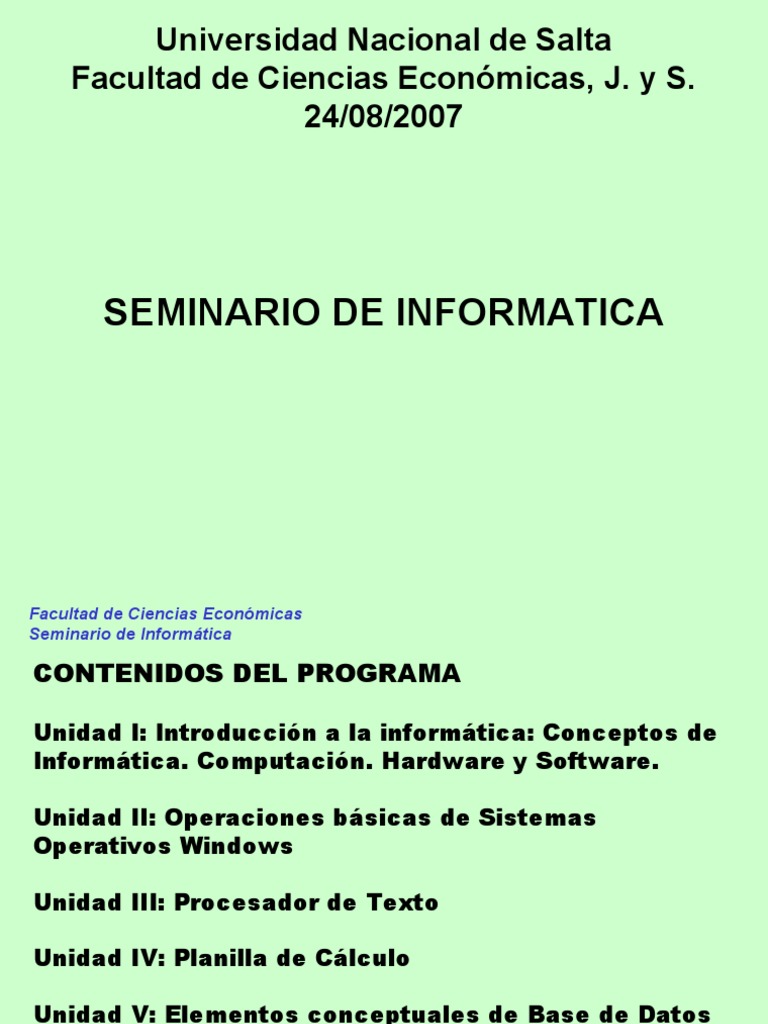 Universidad Nacional de Salta
Facultad de Ciencias Económicas, J. y S.
24/08/2007

SEMINARIO DE INFORMATICA

Facultad de Ciencias Económicas
Seminario de Informática

CONTENIDOS DEL PROGRAMA

Unidad I: Introducción a la informática: Conceptos de Informática. Computación. Hardware y Software.

Unidad II: Operaciones básicas de Sistemas Operativos Windows

Unidad III: Procesador de Texto

Unidad IV: Planilla de Cálculo

Unidad V: Elementos conceptuales de Base de Datos